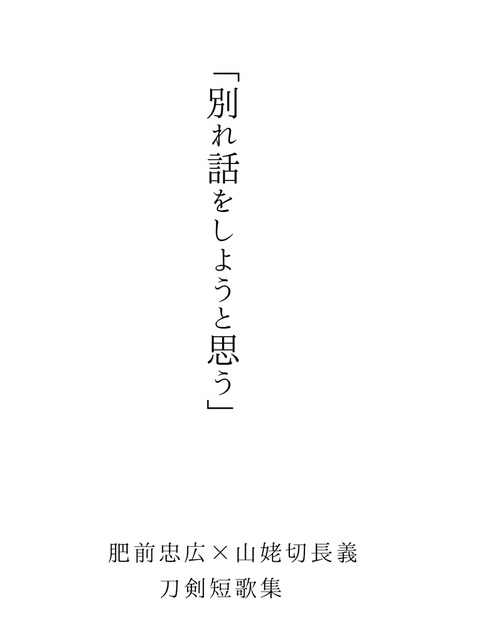 「別れ話をしようと思う」

肥前忠広×山姥切長義
刀剣短歌集